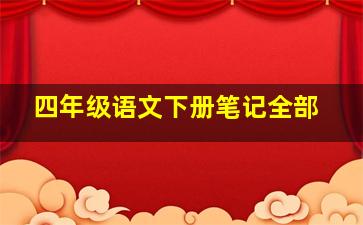 四年级语文下册笔记全部